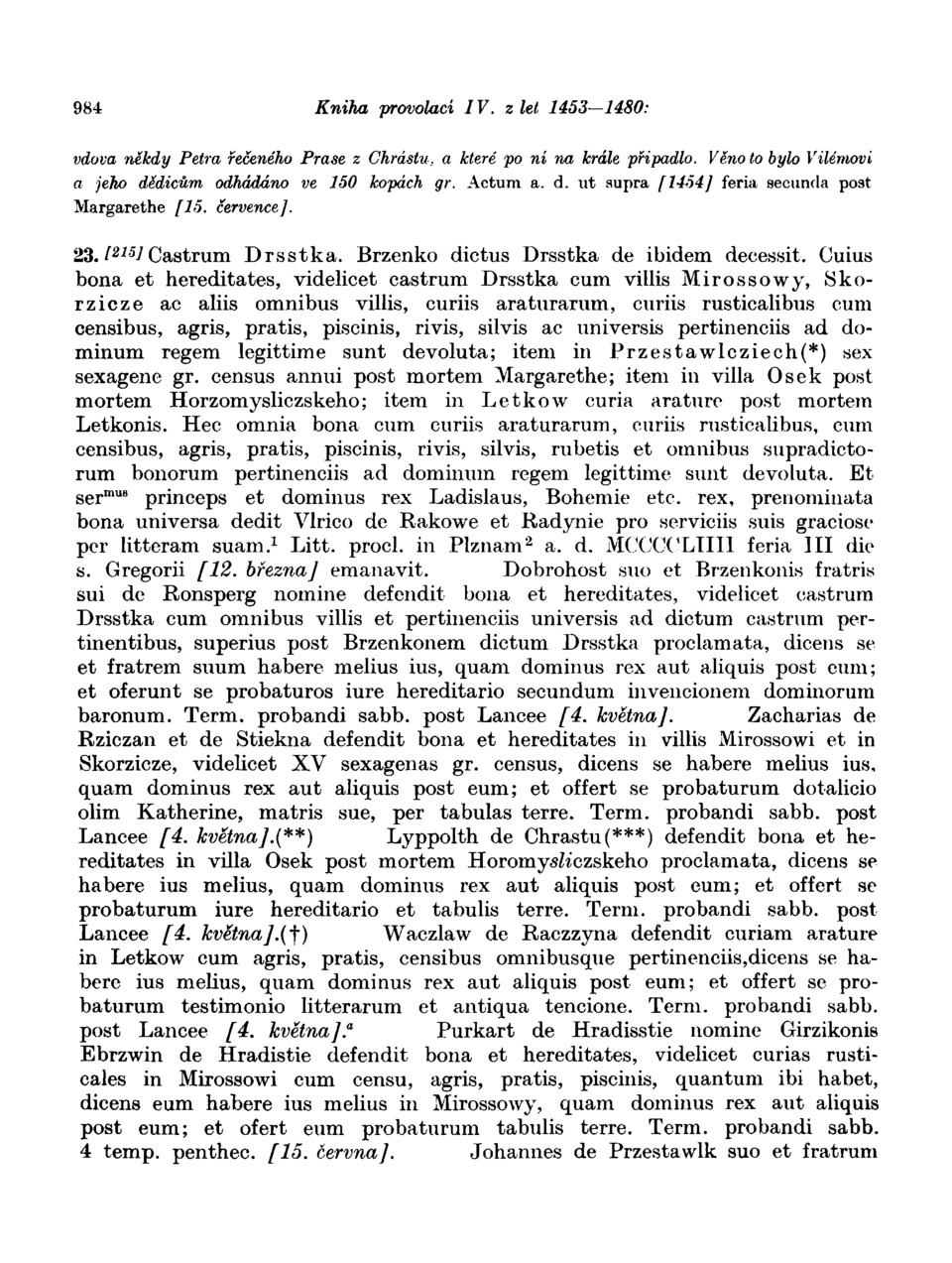 984 Kniha provolací IV. z let 1453—1480:

vdova někdy Petra řečeného Prase z Chrástu, a které po ní na krále připadlo. Věno to bylo Vilémovi a jeho dědicům odhádáno ve 150 kopách gr. Actum a. d. ut supra [1454] feria secunda post Margarethe [15. července].

23. [215] Castrum Drsstka. Brzenko dictus Drsstka de ibidem decessit. Cuius bona et hereditates, videlicet castrum Drsstka cum villis Mirossowy, Skorzicze ac aliis omnibus villis, curiis araturarum, curiis rusticalibus cum censibus, agris, pratis, piscinis, rivis, silvis ac universis pertinenciis ad dominum regem legittime sunt devoluta; item in Przestawlcziech(*) sex sexagene gr. census annui post mortem Margarethe; item in villa Osek post mortem Horzomysliczskeho; item in Letkow curia arature post mortem Letkonis. Hec omnia bona cum curiis araturarum, curiis rusticalibus, cum censibus, agris, pratis, piscinis, rivis, silvis, rubetis et omnibus supradictorum bonorum pertinenciis ad dominum regem legittime sunt devoluta. Et ser$^{mus}$ princeps et dominus rex Ladislaus, Bohemie etc. rex, prenominata bona universa dedit Vlrico de Rakowe et Radynie pro serviciis suis graciose per litteram suam.$^1$ Litt. procl. in Plznam$^2$ a. d. MCCCCLIIII feria III die s. Gregorii [12. března] emanavit. Dobrohost suo et Brzenkonis fratris sui de Ronsperg nomine defendit bona et hereditates, videlicet castrum Drsstka cum omnibus villis et pertinenciis universis ad dictum castrum pertinentibus, superius post Brzenkonem dictum Drsstka proclamata, dicens se et fratrem suum habere melius ius, quam dominus rex aut aliquis post eum; et oferunt se probaturos iure hereditario secundum invencionem dominorum baronum. Term. probandi sabb. post Lancee [4. května]. Zacharias de Rziczan et de Stiekna defendit bona et hereditates in villis Mirossowi et in Skorzicze, videlicet XV sexagenas gr. census, dicens se habere melius ius, quam dominus rex aut aliquis post eum; et offert se probaturum dotalicio olim Katherine, matris sue, per tabulas terre. Term. probandi sabb. post Lancee [4. května].(**) Lyppolth de Chrastu(***) defendit bona et hereditates in villa Osek post mortem Horomysliczskeho proclamata, dicens se habere ius melius, quam dominus rex aut aliquis post eum; et offert se probaturum iure hereditario et tabulis terre. Term. probandi sabb. post Lancee [4. května].(†) Waczlaw de Raczzyna defendit curiam arature in Letkow cum agris, pratis, censibus omnibusque pertinenciis,dicens se habere ius melius, quam dominus rex aut aliquis post eum; et offert se probaturum testimonio litterarum et antiqua tencione. Term. probandi sabb. post Lancee [4. května].$^a$ Purkart de Hradisstie nomine Girzikonis Ebrzwin de Hradistie defendit bona et hereditates, videlicet curias rusticales in Mirossowi cum censu, agris, pratis, piscinis, quantum ibi habet, dicens eum habere ius melius in Mirossowy, quam dominus rex aut aliquis post eum; et ofert eum probaturum tabulis terre. Term. probandi sabb. 4 temp. penthec. [15. června]. Johannes de Przestawlk suo et fratrum